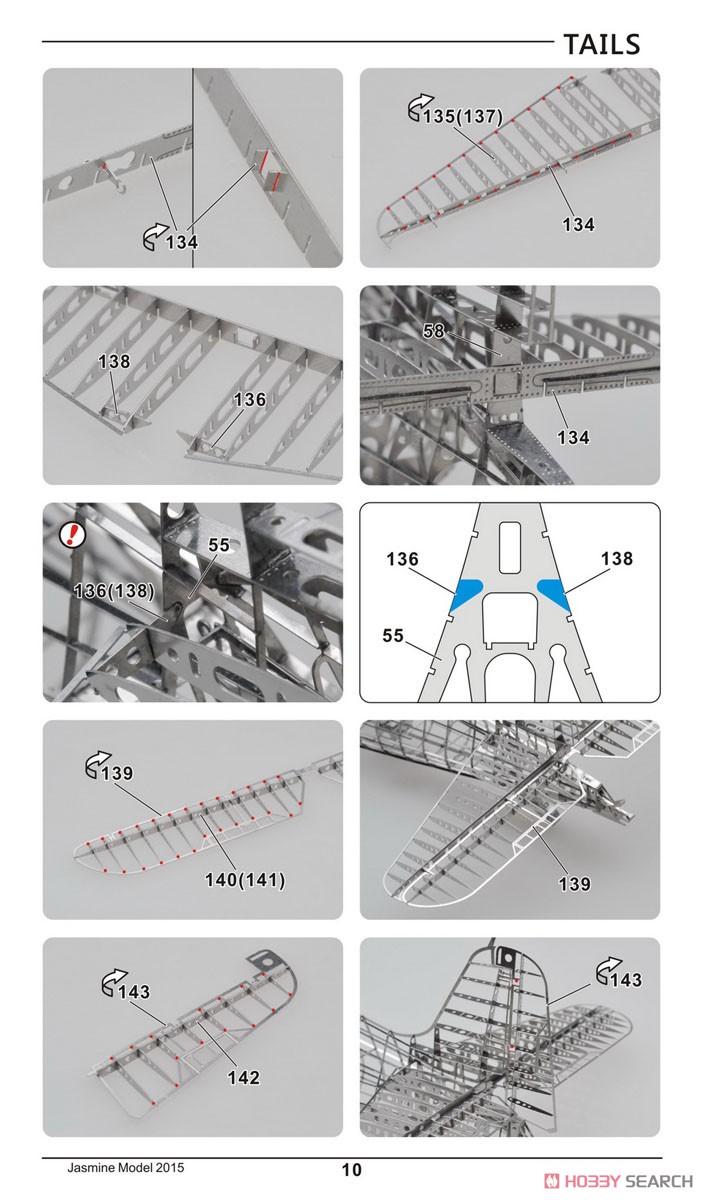 TAILS

134

135(137)

134

138

136

58

134

!

55

136(138)

136

138

55

139

140(141)

139

143

142

143

Jasmine Model 2015

10

HOBBY SEARCH